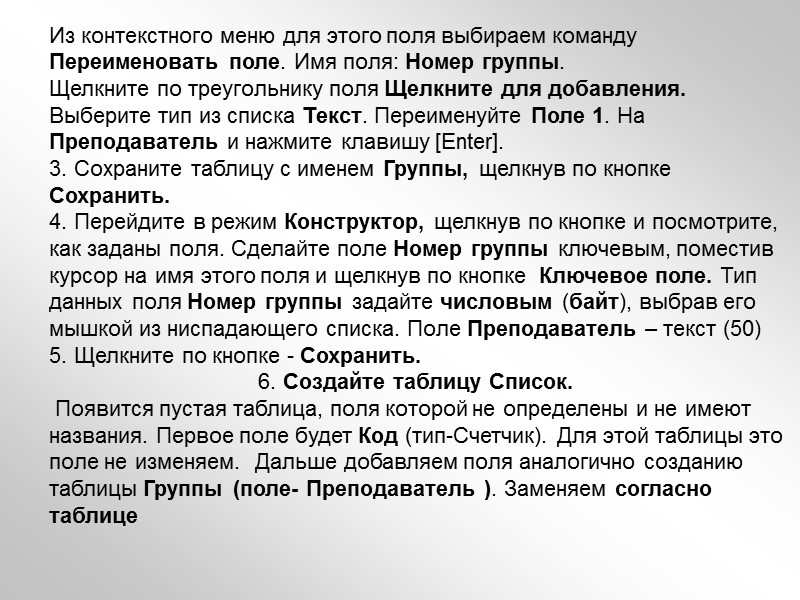 Из контекстного меню для этого поля выбираем команду Переименовать поле. Имя поля: Номер группы.
Щелкните по треугольнику поля Щелкните для добавления. Выберите тип из списка Текст. Переименуйте Поле 1. На Преподаватель и нажмите клавишу [Enter].
3. Сохраните таблицу с именем Группы, щелкнув по кнопке Сохранить.
4. Перейдите в режим Конструктор, щелкнув по кнопке и посмотрите, как заданы поля. Сделайте поле Номер группы ключевым, поместив курсор на имя этого поля и щелкнув по кнопке Ключевое поле. Тип данных поля Номер группы задайте числовым (байт), выбрав его мышкой из ниспадающего списка. Поле Преподаватель – текст (50)
5. Щелкните по кнопке - Сохранить.
6. Создайте таблицу Список.
Появится пустая таблица, поля которой не определены и не имеют названия. Первое поле будет Код (тип-Счетчик). Для этой таблицы это поле не изменяем. Дальше добавляем поля аналогично созданию таблицы Группы (поле- Преподаватель ). Заменяем согласно таблице